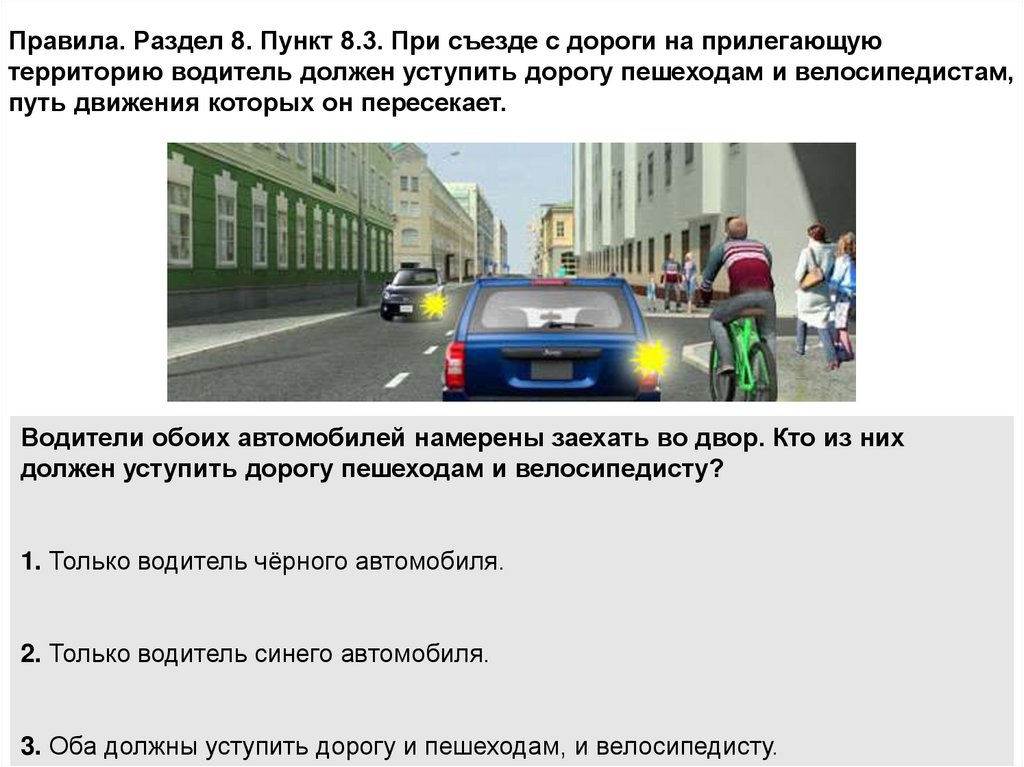 Правила. Раздел 8. Пункт 8.3. При съезде с дороги на прилегающую территорию водитель должен уступить дорогу пешеходам и велосипедистам, путь движения которых он пересекает.

Водители обоих автомобилей намерены заехать во двор. Кто из них должен уступить дорогу пешеходам и велосипедисту?

1. Только водитель чёрного автомобиля.

2. Только водитель синего автомобиля.

3. Оба должны уступить дорогу и пешеходам, и велосипедисту.